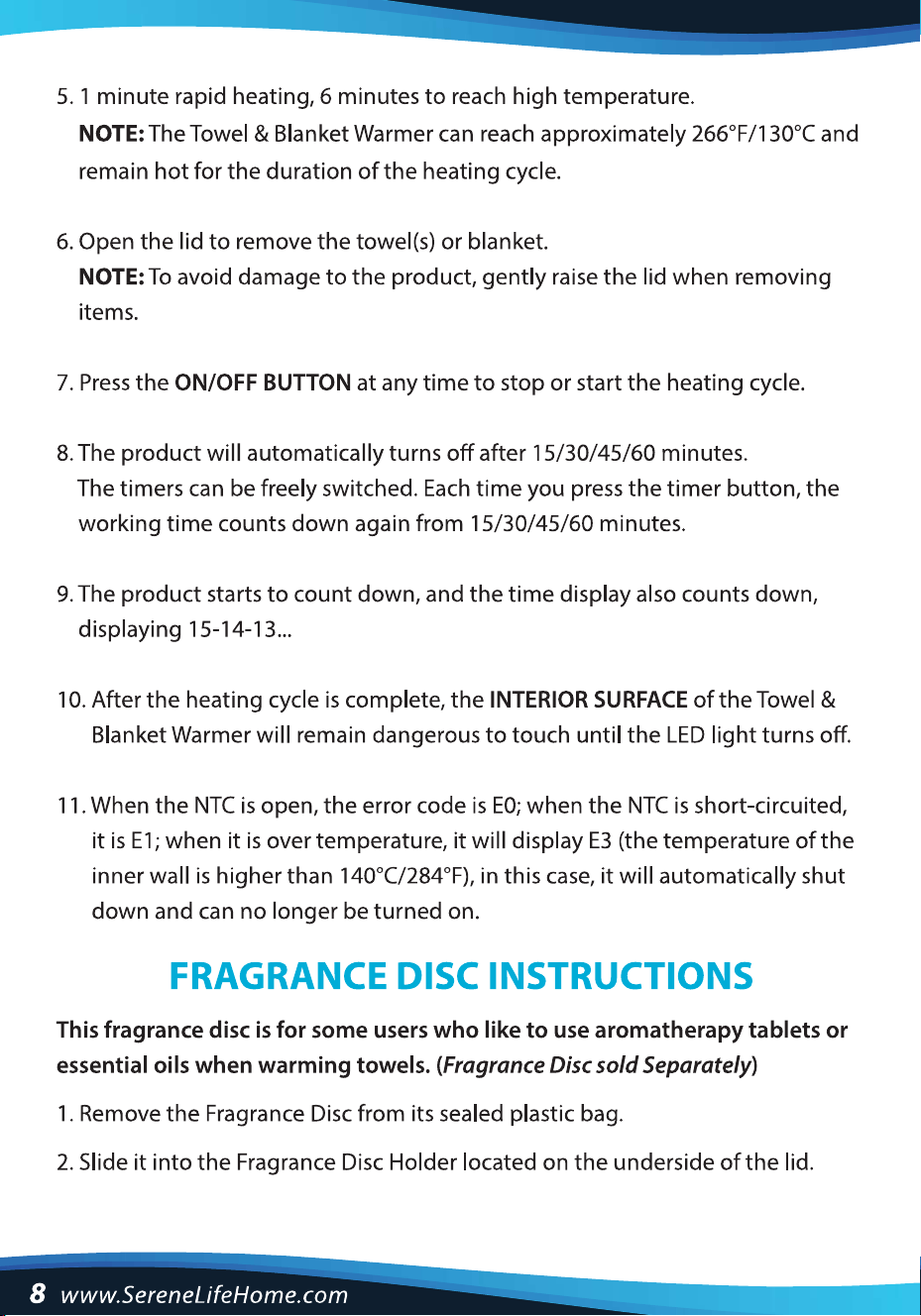 5. 1 minute rapid heating, 6 minutes to reach high temperature.
NOTE: The Towel & Blanket Warmer can reach approximately 266°F/130°C and remain hot for the duration of the heating cycle.

6. Open the lid to remove the towel(s) or blanket.
NOTE: To avoid damage to the product, gently raise the lid when removing items.

7. Press the ON/OFF BUTTON at any time to stop or start the heating cycle.

8. The product will automatically turns off after 15/30/45/60 minutes.
The timers can be freely switched. Each time you press the timer button, the working time counts down again from 15/30/45/60 minutes.

9. The product starts to count down, and the time display also counts down, displaying 15-14-13...

10. After the heating cycle is complete, the INTERIOR SURFACE of the Towel & Blanket Warmer will remain dangerous to touch until the LED light turns off.

11. When the NTC is open, the error code is E0; when the NTC is short-circuited, it is E1; when it is over temperature, it will display E3 (the temperature of the inner wall is higher than 140°C/284°F), in this case, it will automatically shut down and can no longer be turned on.

FRAGRANCE DISC INSTRUCTIONS

This fragrance disc is for some users who like to use aromatherapy tablets or essential oils when warming towels. (Fragrance Disc sold Separately)

1. Remove the Fragrance Disc from its sealed plastic bag.

2. Slide it into the Fragrance Disc Holder located on the underside of the lid.

8 www.SereneLifeHome.com